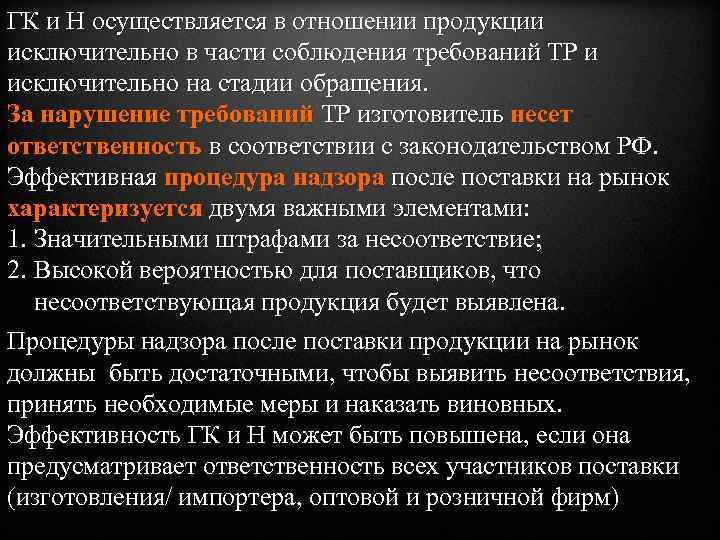 ГК и Н осуществляется в отношении продукции исключительно в части соблюдения требований ТР и исключительно на стадии обращения.

За нарушение требований ТР изготовитель несет ответственность в соответствии с законодательством РФ.

Эффективная процедура надзора после поставки на рынок характеризуется двумя важными элементами:
1. Значительными штрафами за несоответствие;
2. Высокой вероятностью для поставщиков, что несоответствующая продукция будет выявлена.

Процедуры надзора после поставки продукции на рынок должны быть достаточными, чтобы выявить несоответствия, принять необходимые меры и наказать виновных.

Эффективность ГК и Н может быть повышена, если она предусматривает ответственность всех участников поставки (изготовления/ импортера, оптовой и розничной фирм)